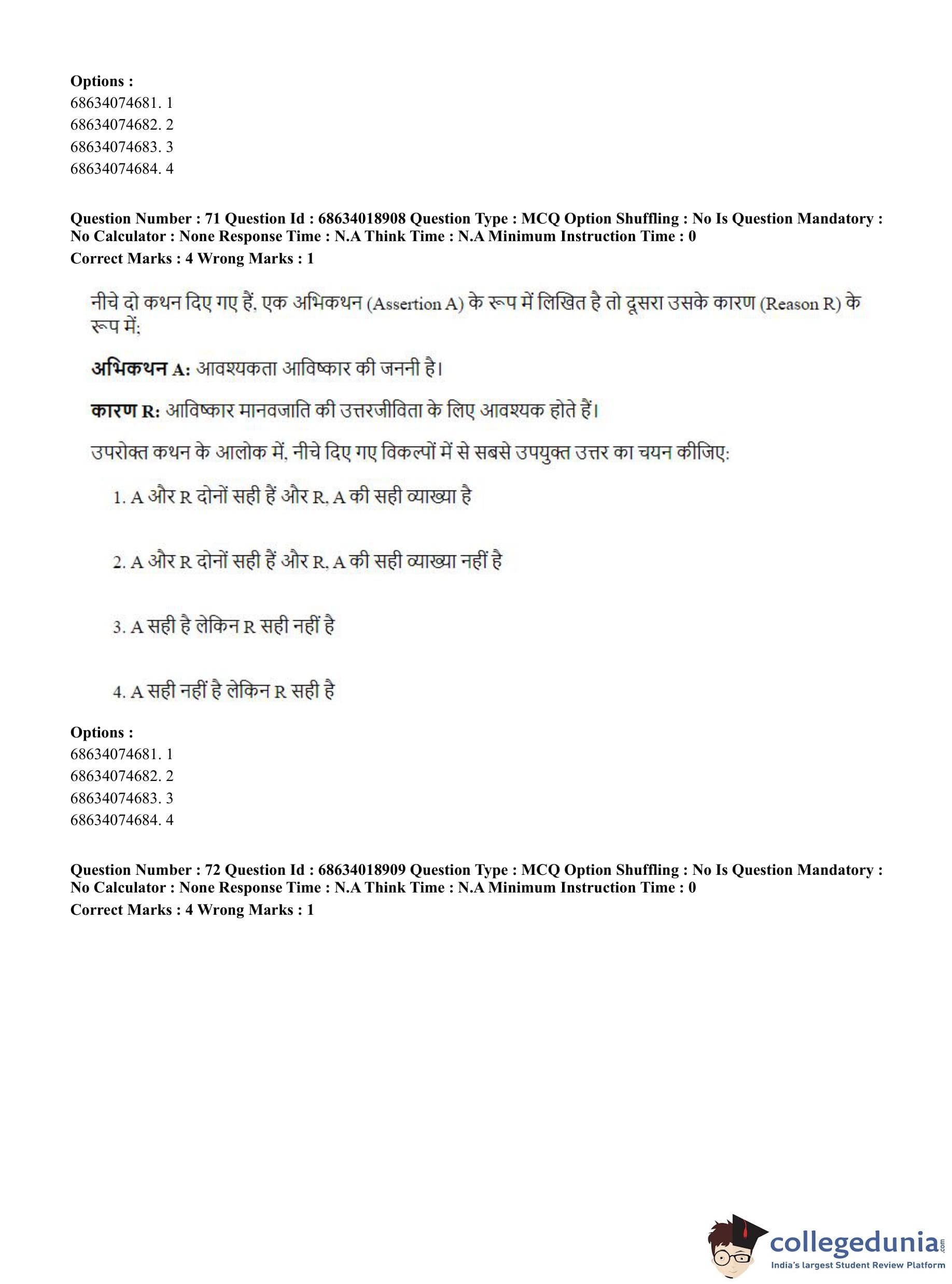 Options :
68634074681. 1
68634074682. 2
68634074683. 3
68634074684. 4

Question Number : 71 Question Id : 68634018908 Question Type : MCQ Option Shuffling : No Is Question Mandatory : No Calculator : None Response Time : N.A Think Time : N.A Minimum Instruction Time : 0
Correct Marks : 4 Wrong Marks : 1

नीचे दो कथन दिए गए हैं, एक अभिकथन (Assertion A) के रूप में लिखित है तो दूसरा उसके कारण (Reason R) के रूप में:

अभिकथन A: आवश्यकता आविष्कार की जननी है।

कारण R: आविष्कार मानवजाति की उत्तरजीविता के लिए आवश्यक होते हैं।

उपरोक्त कथन के आलोक में, नीचे दिए गए विकल्पों में से सबसे उपयुक्त उत्तर का चयन कीजिए:

1. A और R दोनों सही हैं और R, A की सही व्याख्या है

2. A और R दोनों सही हैं और R, A की सही व्याख्या नहीं है

3. A सही है लेकिन R सही नहीं है

4. A सही नहीं है लेकिन R सही है

Options :
68634074681. 1
68634074682. 2
68634074683. 3
68634074684. 4

Question Number : 72 Question Id : 68634018909 Question Type : MCQ Option Shuffling : No Is Question Mandatory : No Calculator : None Response Time : N.A Think Time : N.A Minimum Instruction Time : 0
Correct Marks : 4 Wrong Marks : 1

collegedunia.com
India's largest Student Review Platform